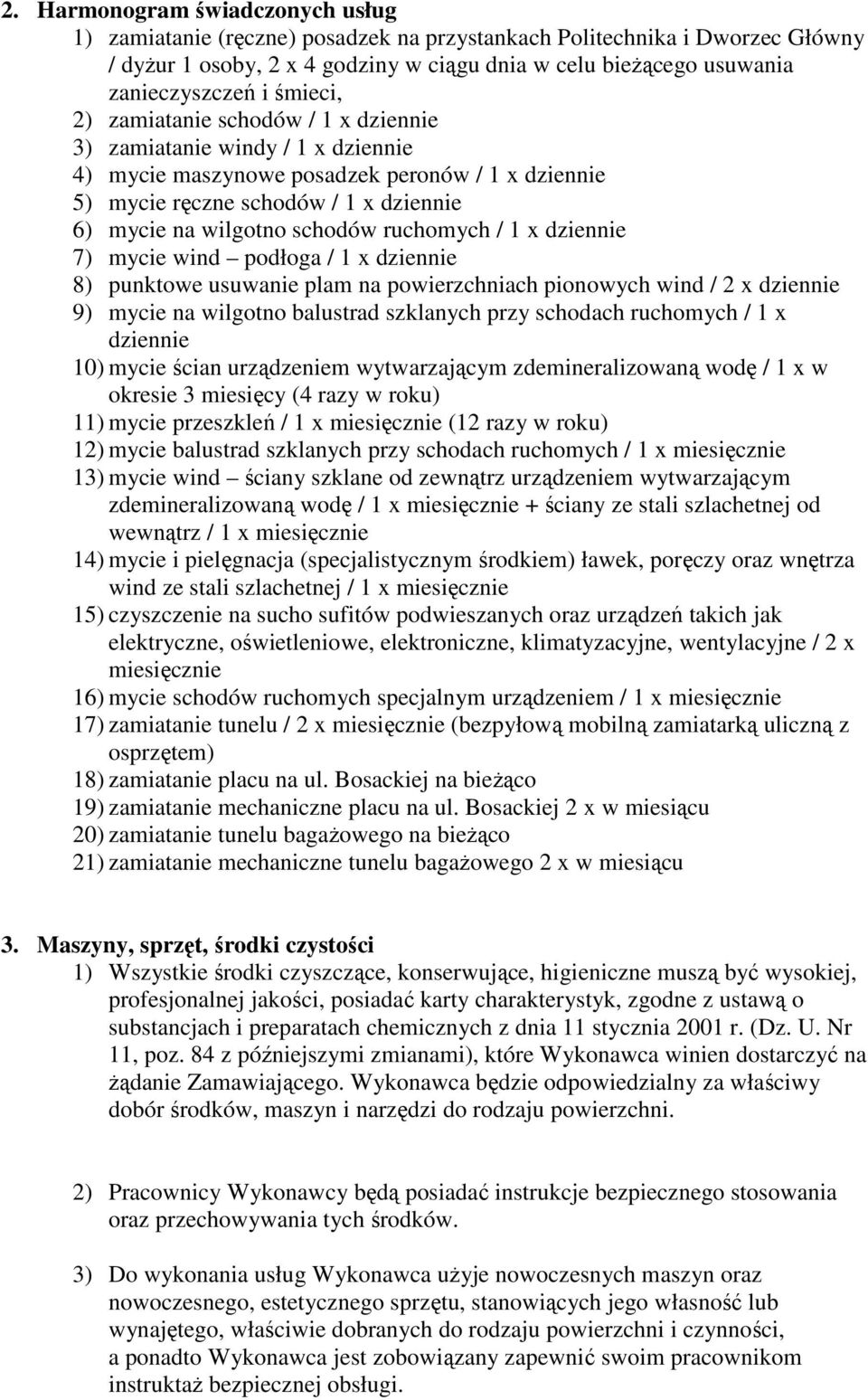 2. Harmonogram świadczonych usług

1) zamiatanie (ręczne) posadzek na przystankach Politechnika i Dworzec Główny / dyżur 1 osoby, 2 x 4 godziny w ciągu dnia w celu bieżącego usuwania zanieczyszczeń i śmieci,
2) zamiatanie schodów / 1 x dziennie
3) zamiatanie windy / 1 x dziennie
4) mycie maszynowe posadzek peronów / 1 x dziennie
5) mycie ręczne schodów / 1 x dziennie
6) mycie na wilgotno schodów ruchomych / 1 x dziennie
7) mycie wind – podłoga / 1 x dziennie
8) punktowe usuwanie plam na powierzchniach pionowych wind / 2 x dziennie
9) mycie na wilgotno balustrad szklanych przy schodach ruchomych / 1 x dziennie
10) mycie ścian urządzeniem wytwarzającym zdemineralizowaną wodę / 1 x w okresie 3 miesięcy (4 razy w roku)
11) mycie przeszkleń / 1 x miesięcznie (12 razy w roku)
12) mycie balustrad szklanych przy schodach ruchomych / 1 x miesięcznie
13) mycie wind – ściany szklane od zewnątrz urządzeniem wytwarzającym zdemineralizowaną wodę / 1 x miesięcznie + ściany ze stali szlachetnej od wewnątrz / 1 x miesięcznie
14) mycie i pielęgnacja (specjalistycznym środkiem) ławek, poręczy oraz wnętrza wind ze stali szlachetnej / 1 x miesięcznie
15) czyszczenie na sucho sufitów podwieszanych oraz urządzeń takich jak elektryczne, oświetleniowe, elektroniczne, klimatyzacyjne, wentylacyjne / 2 x miesięcznie
16) mycie schodów ruchomych specjalnym urządzeniem / 1 x miesięcznie
17) zamiatanie tunelu / 2 x miesięcznie (bezpyłową mobilną zamiatarką uliczną z osprzętem)
18) zamiatanie placu na ul. Bosackiej na bieżąco
19) zamiatanie mechaniczne placu na ul. Bosackiej 2 x w miesiącu
20) zamiatanie tunelu bagażowego na bieżąco
21) zamiatanie mechaniczne tunelu bagażowego 2 x w miesiącu

3. Maszyny, sprzęt, środki czystości

1) Wszystkie środki czyszczące, konserwujące, higieniczne muszą być wysokiej, profesjonalnej jakości, posiadać karty charakterystyk, zgodne z ustawą o substancjach i preparatach chemicznych z dnia 11 stycznia 2001 r. (Dz. U. Nr 11, poz. 84 z późniejszymi zmianami), które Wykonawca winien dostarczyć na żądanie Zamawiającego. Wykonawca będzie odpowiedzialny za właściwy dobór środków, maszyn i narzędzi do rodzaju powierzchni.

2) Pracownicy Wykonawcy będą posiadać instrukcje bezpiecznego stosowania oraz przechowywania tych środków.

3) Do wykonania usług Wykonawca użyje nowoczesnych maszyn oraz nowoczesnego, estetycznego sprzętu, stanowiących jego własność lub wynajętego, właściwie dobranych do rodzaju powierzchni i czynności, a ponadto Wykonawca jest zobowiązany zapewnić swoim pracownikom instruktaż bezpiecznej obsługi.